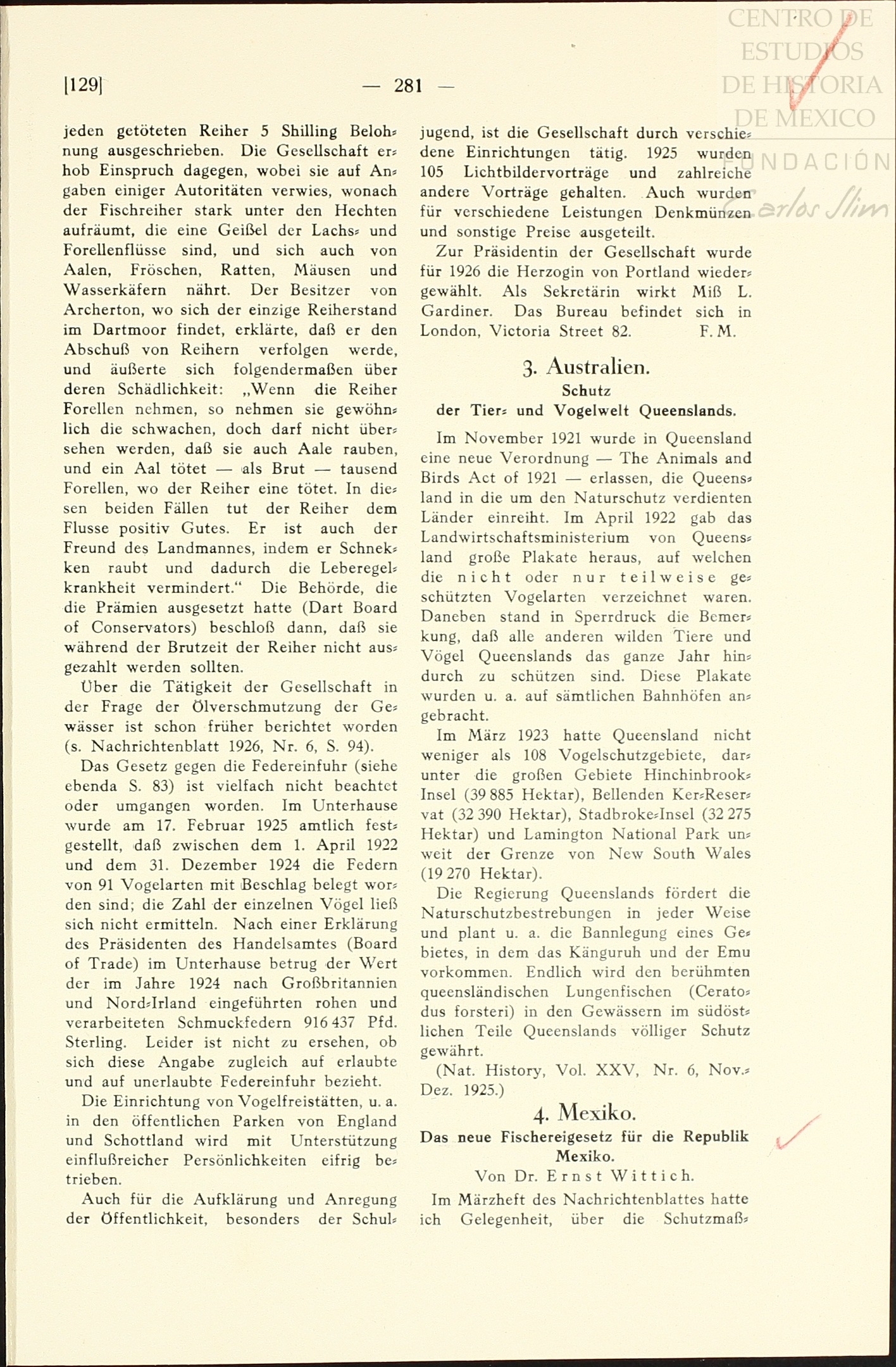 CENTRO DE ESTUDIOS DE HISTORIA DE MEXICO
FUNDACIÓN Carlos Slim

[129] — 281 —

jeden getöteten Reiher 5 Shilling Belohnung ausgeschrieben. Die Gesellschaft erhob Einspruch dagegen, wobei sie auf Angaben einiger Autoritäten verwies, wonach der Fischreiher stark unter den Hechten aufräumt, die eine Geißel der Lachs- und Forellenflüsse sind, und sich auch von Aalen, Fröschen, Ratten, Mäusen und Wasserkäfern nährt. Der Besitzer von Archerton, wo sich der einzige Reiherstand im Dartmoor findet, erklärte, daß er den Abschuß von Reihern verfolgen werde, und äußerte sich folgendermaßen über deren Schädlichkeit: „Wenn die Reiher Forellen nehmen, so nehmen sie gewöhnlich die schwachen, doch darf nicht übersehen werden, daß sie auch Aale rauben, und ein Aal tötet — als Brut — tausend Forellen, wo der Reiher eine tötet. In diesen beiden Fällen tut der Reiher dem Flusse positiv Gutes. Er ist auch der Freund des Landmannes, indem er Schnekken raubt und dadurch die Leberegelkrankheit vermindert.“ Die Behörde, die die Prämien ausgesetzt hatte (Dart Board of Conservators) beschloß dann, daß sie während der Brutzeit der Reiher nicht ausgezahlt werden sollten.

Über die Tätigkeit der Gesellschaft in der Frage der Ölverschmutzung der Gewässer ist schon früher berichtet worden (s. Nachrichtenblatt 1926, Nr. 6, S. 94).

Das Gesetz gegen die Federeinfuhr (siehe ebenda S. 83) ist vielfach nicht beachtet oder umgangen worden. Im Unterhause wurde am 17. Februar 1925 amtlich festgestellt, daß zwischen dem 1. April 1922 und dem 31. Dezember 1924 die Federn von 91 Vogelarten mit Beschlag belegt worden sind; die Zahl der einzelnen Vögel ließ sich nicht ermitteln. Nach einer Erklärung des Präsidenten des Handelsamtes (Board of Trade) im Unterhause betrug der Wert der im Jahre 1924 nach Großbritannien und Nord-Irland eingeführten rohen und verarbeiteten Schmuckfedern 916 437 Pfd. Sterling. Leider ist nicht zu ersehen, ob sich diese Angabe zugleich auf erlaubte und auf unerlaubte Federeinfuhr bezieht.

Die Einrichtung von Vogelfreistätten, u. a. in den öffentlichen Parken von England und Schottland wird mit Unterstützung einflußreicher Persönlichkeiten eifrig betrieben.

Auch für die Aufklärung und Anregung der Öffentlichkeit, besonders der Schuljugend, ist die Gesellschaft durch verschiedene Einrichtungen tätig. 1925 wurden 105 Lichtbildervorträge und zahlreiche andere Vorträge gehalten. Auch wurden für verschiedene Leistungen Denkmünzen und sonstige Preise ausgeteilt.

Zur Präsidentin der Gesellschaft wurde für 1926 die Herzogin von Portland wiedergewählt. Als Sekretärin wirkt Miß L. Gardiner. Das Bureau befindet sich in London, Victoria Street 82. F. M.

3. Australien.
Schutz
der Tier- und Vogelwelt Queenslands.

Im November 1921 wurde in Queensland eine neue Verordnung — The Animals and Birds Act of 1921 — erlassen, die Queensland in die um den Naturschutz verdienten Länder einreiht. Im April 1922 gab das Landwirtschaftsministerium von Queensland große Plakate heraus, auf welchen die nicht oder nur teilweise geschützten Vogelarten verzeichnet waren. Daneben stand in Sperrdruck die Bemerkung, daß alle anderen wilden Tiere und Vögel Queenslands das ganze Jahr hindurch zu schützen sind. Diese Plakate wurden u. a. auf sämtlichen Bahnhöfen angebracht.

Im März 1923 hatte Queensland nicht weniger als 108 Vogelschutzgebiete, darunter die großen Gebiete Hinchinbrook-Insel (39 885 Hektar), Bellenden Ker-Reservat (32 390 Hektar), Stadbroke-Insel (32 275 Hektar) und Lamington National Park unweit der Grenze von New South Wales (19 270 Hektar).

Die Regierung Queenslands fördert die Naturschutzbestrebungen in jeder Weise und plant u. a. die Bannlegung eines Gebietes, in dem das Känguruh und der Emu vorkommen. Endlich wird den berühmten queensländischen Lungenfischen (Ceratodus forsteri) in den Gewässern im südöstlichen Teile Queenslands völliger Schutz gewährt.

(Nat. History, Vol. XXV, Nr. 6, Nov.-Dez. 1925.)

4. Mexiko.
Das neue Fischereigesetz für die Republik Mexiko.
Von Dr. Ernst Wittich.

Im Märzheft des Nachrichtenblattes hatte ich Gelegenheit, über die Schutzmaß-